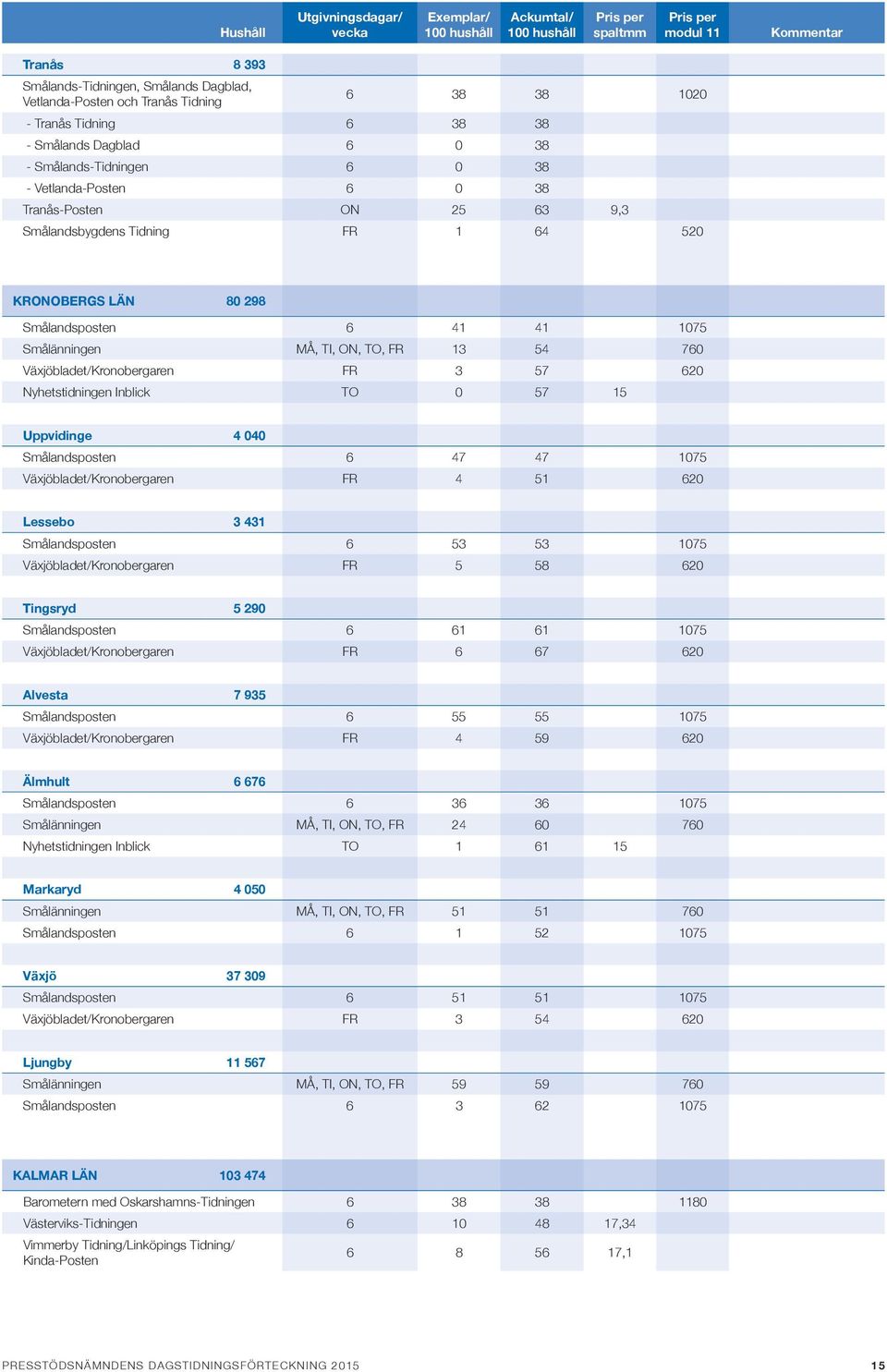 | | Hushåll | Utgivningsdagar/ vecka | Exemplar/ 100 hushåll | Ackumtal/ 100 hushåll | Pris per spaltmm | Pris per modul 11 | Kommentar |
|---|---|---|---|---|---|---|---|
| Tranås | 8 393 | | | | | | |
| Smålands-Tidningen, Smålands Dagblad, Vetlanda-Posten och Tranås Tidning | | 6 | 38 | 38 | | 1020 | |
| - Tranås Tidning | | 6 | 38 | 38 | | | |
| - Smålands Dagblad | | 6 | 0 | 38 | | | |
| - Smålands-Tidningen | | 6 | 0 | 38 | | | |
| - Vetlanda-Posten | | 6 | 0 | 38 | | | |
| Tranås-Posten | | ON | 25 | 63 | 9,3 | | |
| Smålandsbygdens Tidning | | FR | 1 | 64 | | 520 | |
| KRONOBERGS LÄN | 80 298 | | | | | | |
| Smålandsposten | | 6 | 41 | 41 | | 1075 | |
| Smålänningen | | MÅ, TI, ON, TO, FR | 13 | 54 | | 760 | |
| Växjöbladet/Kronobergaren | | FR | 3 | 57 | | 620 | |
| Nyhetstidningen Inblick | | TO | 0 | 57 | 15 | | |
| Uppvidinge | 4 040 | | | | | | |
| Smålandsposten | | 6 | 47 | 47 | | 1075 | |
| Växjöbladet/Kronobergaren | | FR | 4 | 51 | | 620 | |
| Lessebo | 3 431 | | | | | | |
| Smålandsposten | | 6 | 53 | 53 | | 1075 | |
| Växjöbladet/Kronobergaren | | FR | 5 | 58 | | 620 | |
| Tingsryd | 5 290 | | | | | | |
| Smålandsposten | | 6 | 61 | 61 | | 1075 | |
| Växjöbladet/Kronobergaren | | FR | 6 | 67 | | 620 | |
| Alvesta | 7 935 | | | | | | |
| Smålandsposten | | 6 | 55 | 55 | | 1075 | |
| Växjöbladet/Kronobergaren | | FR | 4 | 59 | | 620 | |
| Älmhult | 6 676 | | | | | | |
| Smålandsposten | | 6 | 36 | 36 | | 1075 | |
| Smålänningen | | MÅ, TI, ON, TO, FR | 24 | 60 | | 760 | |
| Nyhetstidningen Inblick | | TO | 1 | 61 | 15 | | |
| Markaryd | 4 050 | | | | | | |
| Smålänningen | | MÅ, TI, ON, TO, FR | 51 | 51 | | 760 | |
| Smålandsposten | | 6 | 1 | 52 | | 1075 | |
| Växjö | 37 309 | | | | | | |
| Smålandsposten | | 6 | 51 | 51 | | 1075 | |
| Växjöbladet/Kronobergaren | | FR | 3 | 54 | | 620 | |
| Ljungby | 11 567 | | | | | | |
| Smålänningen | | MÅ, TI, ON, TO, FR | 59 | 59 | | 760 | |
| Smålandsposten | | 6 | 3 | 62 | | 1075 | |
| KALMAR LÄN | 103 474 | | | | | | |
| Barometern med Oskarshamns-Tidningen | | 6 | 38 | 38 | | 1180 | |
| Västerviks-Tidningen | | 6 | 10 | 48 | 17,34 | | |
| Vimmerby Tidning/Linköpings Tidning/ Kinda-Posten | | 6 | 8 | 56 | 17,1 | | |

PRESSTÖDSNÄMNDENS DAGSTIDNINGSFÖRTECKNING 2015 15